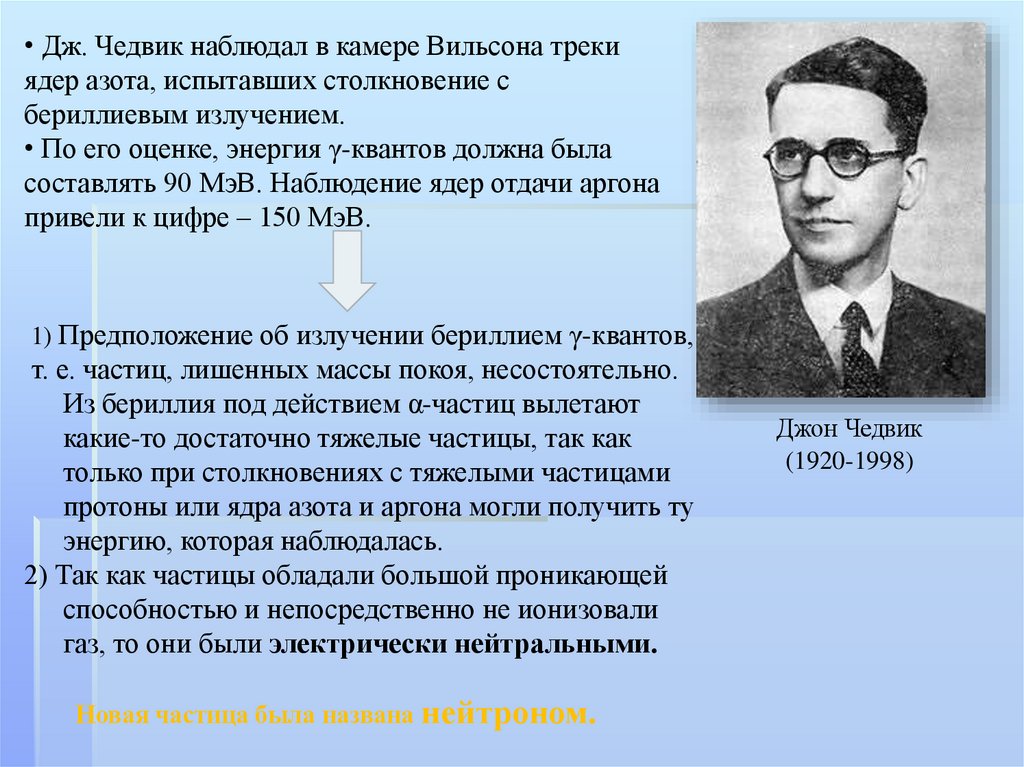 • Дж. Чедвик наблюдал в камере Вильсона треки ядер азота, испытавших столкновение с бериллиевым излучением.
• По его оценке, энергия γ-квантов должна была составлять 90 МэВ. Наблюдение ядер отдачи аргона привели к цифре – 150 МэВ.

1) Предположение об излучении бериллием γ-квантов, т. е. частиц, лишенных массы покоя, несостоятельно. Из бериллия под действием α-частиц вылетают какие-то достаточно тяжелые частицы, так как только при столкновениях с тяжелыми частицами протоны или ядра азота и аргона могли получить ту энергию, которая наблюдалась.
2) Так как частицы обладали большой проникающей способностью и непосредственно не ионизовали газ, то они были электрически нейтральными.

Новая частица была названа нейтроном.

Джон Чедвик
(1920-1998)